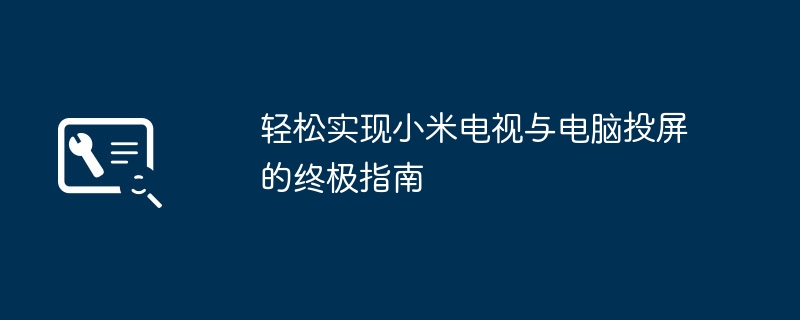 轻松实现小米电视与电脑投屏的终极指南